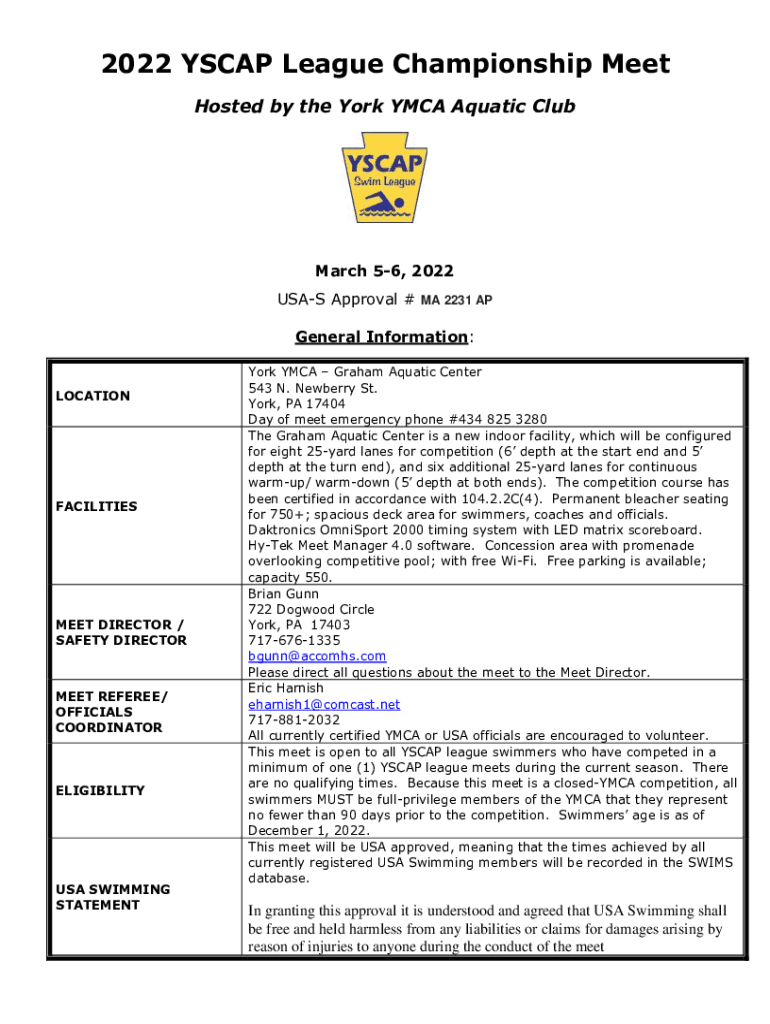 2022 YSCAP League Championship Meet

Hosted by the York YMCA Aquatic Club

YSCAP
Swim League

March 5-6, 2022

USA-S Approval # MA 2231 AP

General Information:

| | |
|---|---|
| LOCATION | York YMCA – Graham Aquatic Center<br>543 N. Newberry St.<br>York, PA 17404<br>Day of meet emergency phone #434 825 3280 |
| FACILITIES | The Graham Aquatic Center is a new indoor facility, which will be configured for eight 25-yard lanes for competition (6' depth at the start end and 5' depth at the turn end), and six additional 25-yard lanes for continuous warm-up/ warm-down (5' depth at both ends). The competition course has been certified in accordance with 104.2.2C(4). Permanent bleacher seating for 750+; spacious deck area for swimmers, coaches and officials. Daktronics OmniSport 2000 timing system with LED matrix scoreboard. Hy-Tek Meet Manager 4.0 software. Concession area with promenade overlooking competitive pool; with free Wi-Fi. Free parking is available; capacity 550. |
| MEET DIRECTOR / SAFETY DIRECTOR | Brian Gunn<br>722 Dogwood Circle<br>York, PA 17403<br>717-676-1335<br>bgunn@accomhs.com<br>Please direct all questions about the meet to the Meet Director. |
| MEET REFEREE/ OFFICIALS COORDINATOR | Eric Harnish<br>eharnish1@comcast.net<br>717-881-2032<br>All currently certified YMCA or USA officials are encouraged to volunteer. |
| ELIGIBILITY | This meet is open to all YSCAP league swimmers who have competed in a minimum of one (1) YSCAP league meets during the current season. There are no qualifying times. Because this meet is a closed-YMCA competition, all swimmers MUST be full-privilege members of the YMCA that they represent no fewer than 90 days prior to the competition. Swimmers' age is as of December 1, 2022. |
| USA SWIMMING STATEMENT | This meet will be USA approved, meaning that the times achieved by all currently registered USA Swimming members will be recorded in the SWIMS database.<br><br>In granting this approval it is understood and agreed that USA Swimming shall be free and held harmless from any liabilities or claims for damages arising by reason of injuries to anyone during the conduct of the meet |